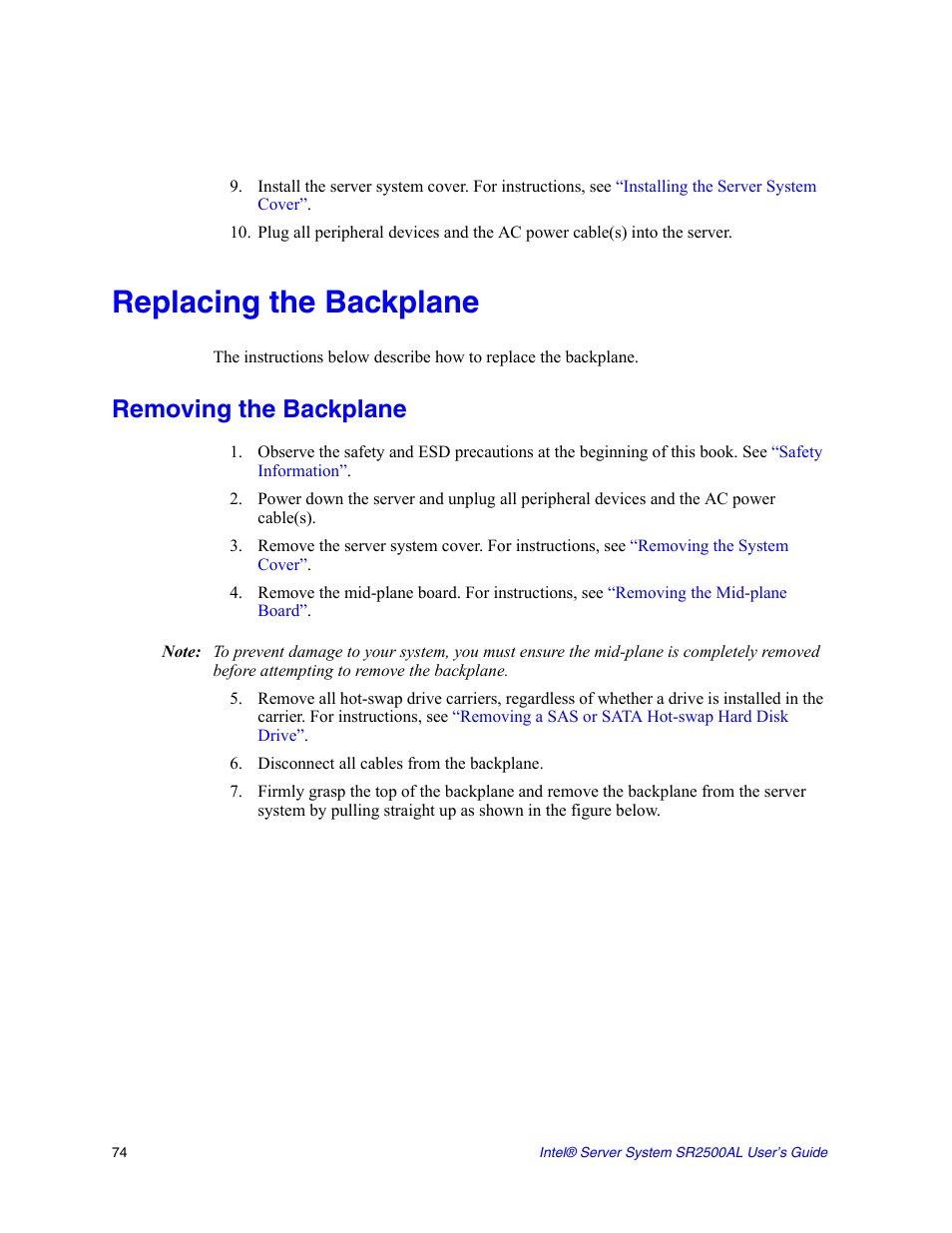 9. Install the server system cover. For instructions, see “Installing the Server System Cover”.

10. Plug all peripheral devices and the AC power cable(s) into the server.

Replacing the Backplane

The instructions below describe how to replace the backplane.

Removing the Backplane

1. Observe the safety and ESD precautions at the beginning of this book. See “Safety Information”.

2. Power down the server and unplug all peripheral devices and the AC power cable(s).

3. Remove the server system cover. For instructions, see “Removing the System Cover”.

4. Remove the mid-plane board. For instructions, see “Removing the Mid-plane Board”.

Note: To prevent damage to your system, you must ensure the mid-plane is completely removed before attempting to remove the backplane.

5. Remove all hot-swap drive carriers, regardless of whether a drive is installed in the carrier. For instructions, see “Removing a SAS or SATA Hot-swap Hard Disk Drive”.

6. Disconnect all cables from the backplane.

7. Firmly grasp the top of the backplane and remove the backplane from the server system by pulling straight up as shown in the figure below.

74

Intel® Server System SR2500AL User’s Guide